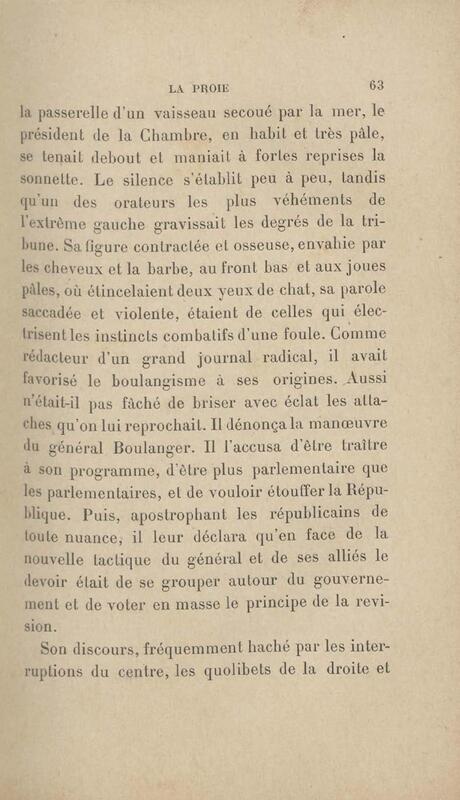 LA PROIE 63

la passerelle d'un vaisseau secoué par la mer, le président de la Chambre, en habit et très pâle, se tenait debout et maniait à fortes reprises la sonnette. Le silence s'établit peu à peu, tandis qu'un des orateurs les plus véhéments de l'extrême gauche gravissait les degrés de la tribune. Sa figure contractée et osseuse, envahie par les cheveux et la barbe, au front bas et aux joues pâles, où étincelaient deux yeux de chat, sa parole saccadée et violente, étaient de celles qui électrisent les instincts combatifs d'une foule. Comme rédacteur d'un grand journal radical, il avait favorisé le boulangisme à ses origines. Aussi n'était-il pas fâché de briser avec éclat les attaches qu'on lui reprochait. Il dénonça la manœuvre du général Boulanger. Il l'accusa d'être traître à son programme, d'être plus parlementaire que les parlementaires, et de vouloir étouffer la République. Puis, apostrophant les républicains de toute nuance, il leur déclara qu'en face de la nouvelle tactique du général et de ses alliés le devoir était de se grouper autour du gouvernement et de voter en masse le principe de la revision.

Son discours, fréquemment haché par les interruptions du centre, les quolibets de la droite et